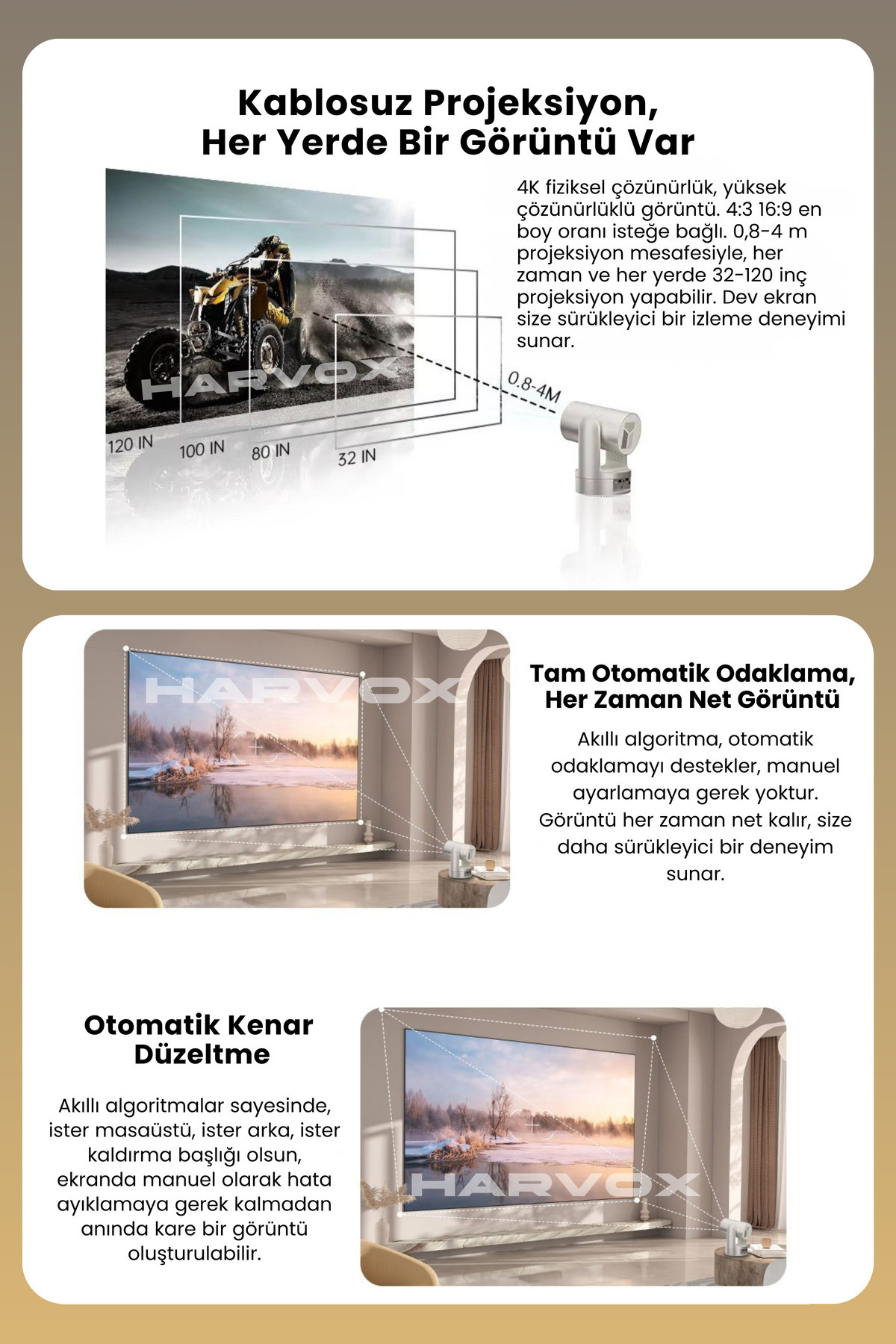 Kablosuz Projeksiyon, Her Yerde Bir Görüntü Var

4K fiziksel çözünürlük, yüksek çözünürlüklü görüntü. 4:3 16:9 en boy oranı isteğe bağlı. 0,8-4 m projeksiyon mesafesiyle, her zaman ve her yerde 32-120 inç projeksiyon yapabilir. Dev ekran size sürükleyici bir izleme deneyimi sunar.

HARVOX

0.8-4M

120 IN

100 IN

80 IN

32 IN

HARVOX

Tam Otomatik Odaklama, Her Zaman Net Görüntü

Akıllı algoritma, otomatik odaklamayı destekler, manuel ayarlamaya gerek yoktur. Görüntü her zaman net kalır, size daha sürükleyici bir deneyim sunar.

Otomatik Kenar Düzeltme

Akıllı algoritmalar sayesinde, ister masaüstü, ister arka, ister kaldırma başlığı olsun, ekranda manuel olarak hata ayıklamaya gerek kalmadan anında kare bir görüntü oluşturulabilir.

HARVOX